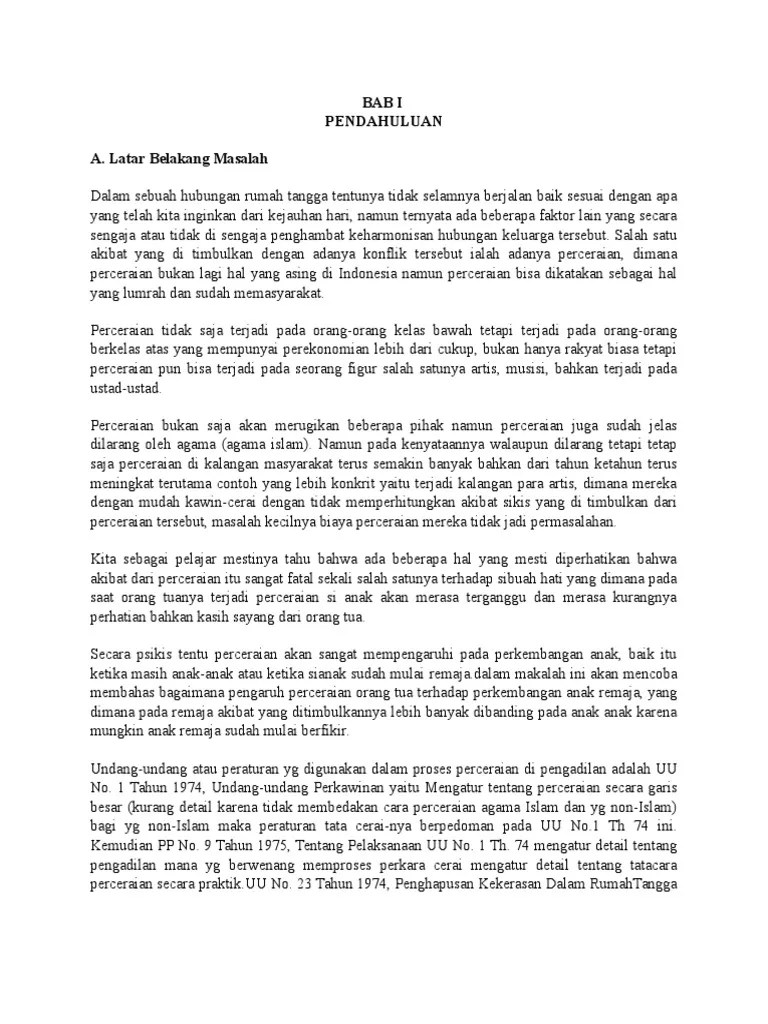 BAB I
PENDAHULUAN

A. Latar Belakang Masalah

Dalam sebuah hubungan rumah tangga tentunya tidak selamnya berjalan baik sesuai dengan apa yang telah kita inginkan dari kejauhan hari, namun ternyata ada beberapa faktor lain yang secara sengaja atau tidak di sengaja penghambat keharmonisan hubungan keluarga tersebut. Salah satu akibat yang di timbulkan dengan adanya konflik tersebut ialah adanya perceraian, dimana perceraian bukan lagi hal yang asing di Indonesia namun perceraian bisa dikatakan sebagai hal yang lumrah dan sudah memasyarakat.

Perceraian tidak saja terjadi pada orang-orang kelas bawah tetapi terjadi pada orang-orang berkelas atas yang mempunyai perekonomian lebih dari cukup, bukan hanya rakyat biasa tetapi perceraian pun bisa terjadi pada seorang figur salah satunya artis, musisi, bahkan terjadi pada ustad-ustad.

Perceraian bukan saja akan merugikan beberapa pihak namun perceraian juga sudah jelas dilarang oleh agama (agama islam). Namun pada kenyataannya walaupun dilarang tetapi tetap saja perceraian di kalangan masyarakat terus semakin banyak bahkan dari tahun ketahun terus meningkat terutama contoh yang lebih konkrit yaitu terjadi kalangan para artis, dimana mereka dengan mudah kawin-cerai dengan tidak memperhitungkan akibat sikis yang di timbulkan dari perceraian tersebut, masalah kecilnya biaya perceraian mereka tidak jadi permasalahan.

Kita sebagai pelajar mestinya tahu bahwa ada beberapa hal yang mesti diperhatikan bahwa akibat dari perceraian itu sangat fatal sekali salah satunya terhadap sibuah hati yang dimana pada saat orang tuanya terjadi perceraian si anak akan merasa terganggu dan merasa kurangnya perhatian bahkan kasih sayang dari orang tua.

Secara psikis tentu perceraian akan sangat mempengaruhi pada perkembangan anak, baik itu ketika masih anak-anak atau ketika sianak sudah mulai remaja.dalam makalah ini akan mencoba membahas bagaimana pengaruh perceraian orang tua terhadap perkembangan anak remaja, yang dimana pada remaja akibat yang ditimbulkannya lebih banyak dibanding pada anak anak karena mungkin anak remaja sudah mulai berfikir.

Undang-undang atau peraturan yg digunakan dalam proses perceraian di pengadilan adalah UU No. 1 Tahun 1974, Undang-undang Perkawinan yaitu Mengatur tentang perceraian secara garis besar (kurang detail karena tidak membedakan cara perceraian agama Islam dan yg non-Islam) bagi yg non-Islam maka peraturan tata cerai-nya berpedoman pada UU No.1 Th 74 ini. Kemudian PP No. 9 Tahun 1975, Tentang Pelaksanaan UU No. 1 Th. 74 mengatur detail tentang pengadilan mana yg berwenang memproses perkara cerai mengatur detail tentang tatacara perceraian secara praktik.UU No. 23 Tahun 1974, Penghapusan Kekerasan Dalam RumahTangga